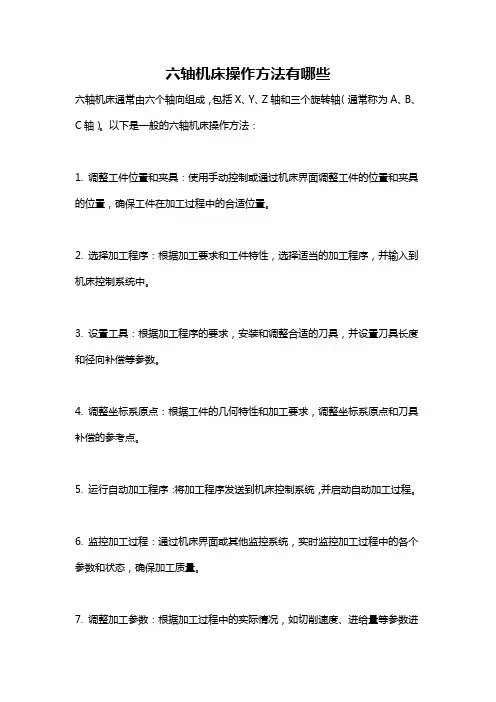 六轴机床操作方法有哪些

六轴机床通常由六个轴向组成，包括 X、Y、Z 轴和三个旋转轴（通常称为 A、B、C 轴）。以下是一般的六轴机床操作方法：

1. 调整工件位置和夹具：使用手动控制或通过机床界面调整工件的位置和夹具的位置，确保工件在加工过程中的合适位置。

2. 选择加工程序：根据加工要求和工件特性，选择适当的加工程序，并输入到机床控制系统中。

3. 设置工具：根据加工程序的要求，安装和调整合适的刀具，并设置刀具长度和径向补偿等参数。

4. 调整坐标系原点：根据工件的几何特性和加工要求，调整坐标系原点和刀具补偿的参考点。

5. 运行自动加工程序：将加工程序发送到机床控制系统，并启动自动加工过程。

6. 监控加工过程：通过机床界面或其他监控系统，实时监控加工过程中的各个参数和状态，确保加工质量。

7. 调整加工参数：根据加工过程中的实际情况，如切削速度、进给量等参数进